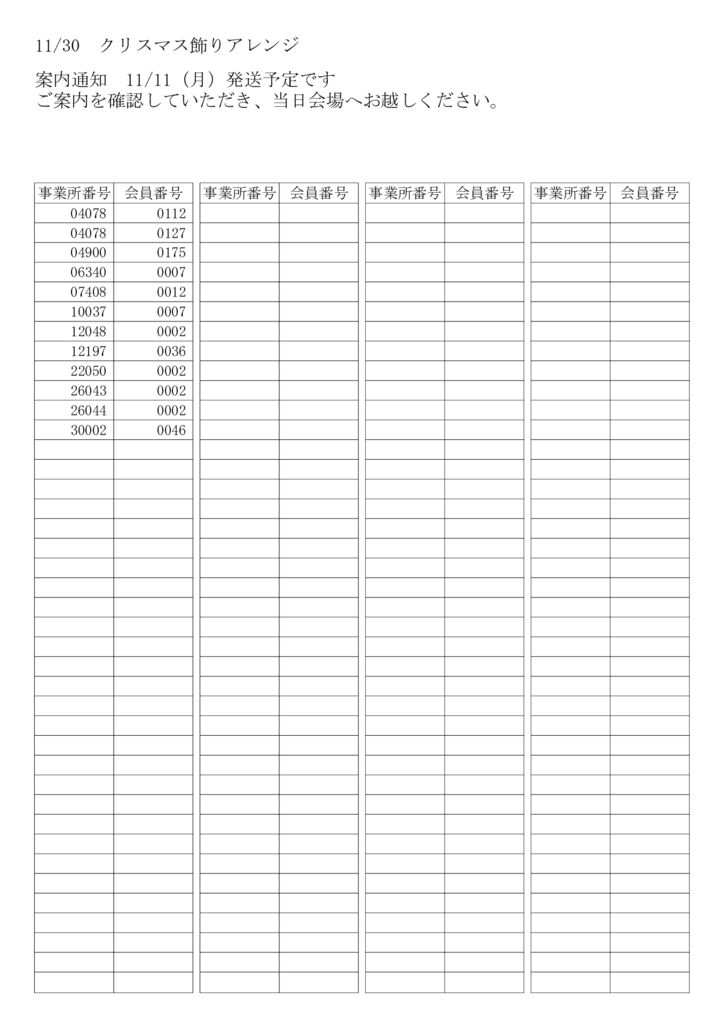 11/30　クリスマス飾りアレンジ

案内通知　11/11（月）発送予定です
ご案内を確認していただき、当日会場へお越しください。

| 事業所番号 | 会員番号 |
|---|---|
| 04078 | 0112 |
| 04078 | 0127 |
| 04900 | 0175 |
| 06340 | 0007 |
| 07408 | 0012 |
| 10037 | 0007 |
| 12048 | 0002 |
| 12197 | 0036 |
| 22050 | 0002 |
| 26043 | 0002 |
| 26044 | 0002 |
| 30002 | 0046 |

| 事業所番号 | 会員番号 |
|---|---|

| 事業所番号 | 会員番号 |
|---|---|

| 事業所番号 | 会員番号 |
|---|---|